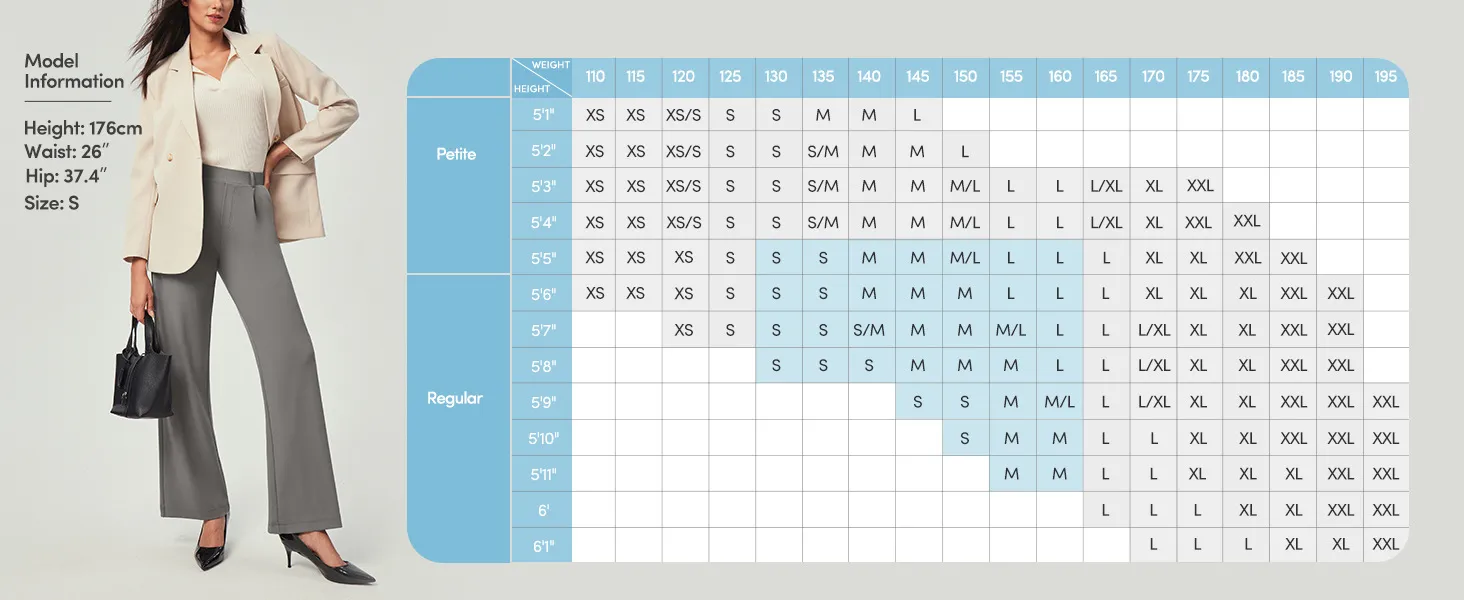 Model Information

Height: 176cm
Waist: 26″
Hip: 37.4″
Size: S

| | WEIGHT / HEIGHT | 110 | 115 | 120 | 125 | 130 | 135 | 140 | 145 | 150 | 155 | 160 | 165 | 170 | 175 | 180 | 185 | 190 | 195 |
|---|---|---|---|---|---|---|---|---|---|---|---|---|---|---|---|---|---|---|---|
| Petite | 5'1" | XS | XS | XS/S | S | S | M | M | L | | | | | | | | | | |
| | 5'2" | XS | XS | XS/S | S | S | S/M | M | M | L | | | | | | | | | |
| | 5'3" | XS | XS | XS/S | S | S | S/M | M | M | M/L | L | L | L/XL | XL | XXL | | | | |
| | 5'4" | XS | XS | XS/S | S | S | S/M | M | M | M/L | L | L | L/XL | XL | XXL | XXL | | | |
| | 5'5" | XS | XS | XS | S | S | S | M | M | M/L | L | L | L | XL | XL | XXL | XXL | | |
| Regular | 5'6" | XS | XS | XS | S | S | S | M | M | M | L | L | L | XL | XL | XL | XXL | XXL | |
| | 5'7" | | | XS | S | S | S | S/M | M | M | M/L | L | L | L/XL | XL | XL | XXL | XXL | |
| | 5'8" | | | | | S | S | S | M | M | M | L | L | L/XL | XL | XL | XXL | XXL | |
| | 5'9" | | | | | | | | S | S | M | M/L | L | L/XL | XL | XL | XXL | XXL | XXL |
| | 5'10" | | | | | | | | | S | M | M | L | L | XL | XL | XXL | XXL | XXL |
| | 5'11" | | | | | | | | | | M | M | L | L | XL | XL | XL | XXL | XXL |
| | 6' | | | | | | | | | | | | L | L | L | XL | XL | XXL | XXL |
| | 6'1" | | | | | | | | | | | | | L | L | L | XL | XL | XXL |